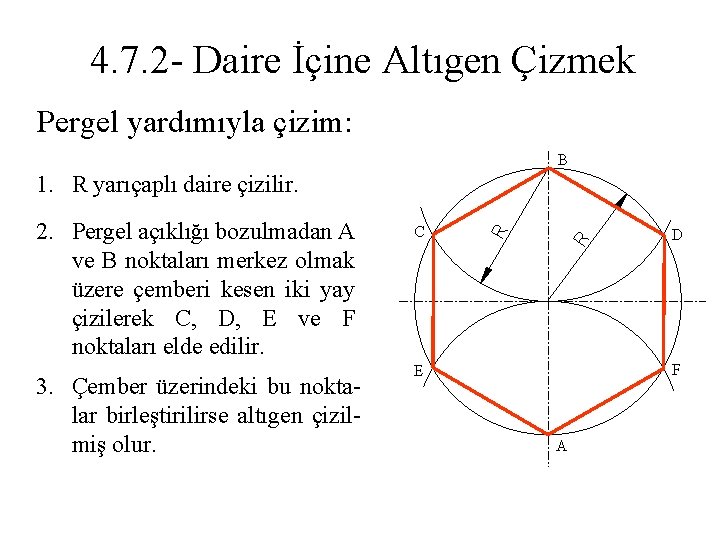 4.7.2- Daire İçine Altıgen Çizmek

Pergel yardımıyla çizim:

1. R yarıçaplı daire çizilir.

2. Pergel açıklığı bozulmadan A ve B noktaları merkez olmak üzere çemberi kesen iki yay çizilerek C, D, E ve F noktaları elde edilir.

3. Çember üzerindeki bu noktalar birleştirilirse altıgen çizilmiş olur.

B
C
D
R
R
E
F
A